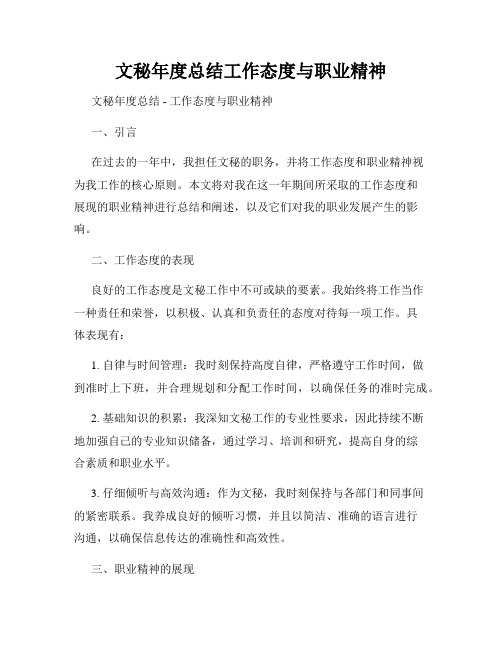 文秘年度总结工作态度与职业精神

文秘年度总结 - 工作态度与职业精神

一、引言

在过去的一年中，我担任文秘的职务，并将工作态度和职业精神视为我工作的核心原则。本文将对我在这一年期间所采取的工作态度和展现的职业精神进行总结和阐述，以及它们对我的职业发展产生的影响。

二、工作态度的表现

良好的工作态度是文秘工作中不可或缺的要素。我始终将工作当作一种责任和荣誉，以积极、认真和负责任的态度对待每一项工作。具体表现有：

1. 自律与时间管理：我时刻保持高度自律，严格遵守工作时间，做到准时上下班，并合理规划和分配工作时间，以确保任务的准时完成。

2. 基础知识的积累：我深知文秘工作的专业性要求，因此持续不断地加强自己的专业知识储备，通过学习、培训和研究，提高自身的综合素质和职业水平。

3. 仔细倾听与高效沟通：作为文秘，我时刻保持与各部门和同事间的紧密联系。我养成良好的倾听习惯，并且以简洁、准确的语言进行沟通，以确保信息传达的准确性和高效性。

三、职业精神的展现